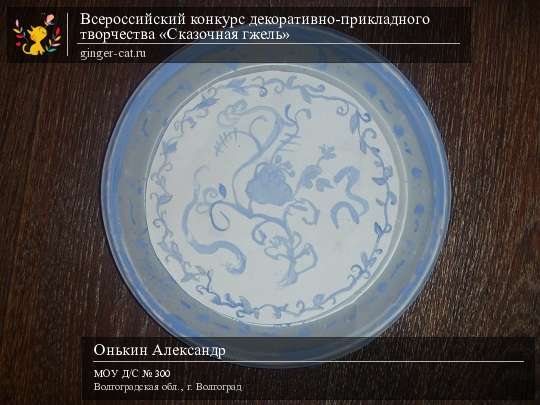 Всероссийский конкурс декоративно-прикладного творчества «Сказочная гжель»
ginger-cat.ru

Онькин Александр
МОУ Д/С № 300
Волгоградская обл., г. Волгоград